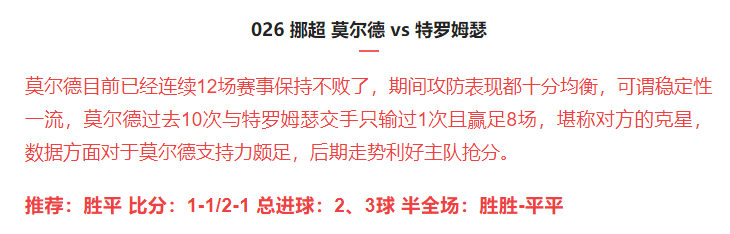 026 挪超 莫尔德 vs 特罗姆瑟

莫尔德目前已经连续12场赛事保持不败了，期间攻防表现都十分均衡，可谓稳定性一流，莫尔德过去10次与特罗姆瑟交手只输过1次且赢足8场，堪称对方的克星，数据方面对于莫尔德支持力颇足，后期走势利好主队抢分。

推荐：胜平 比分：1-1/2-1 总进球：2、3球 半全场：胜胜-平平